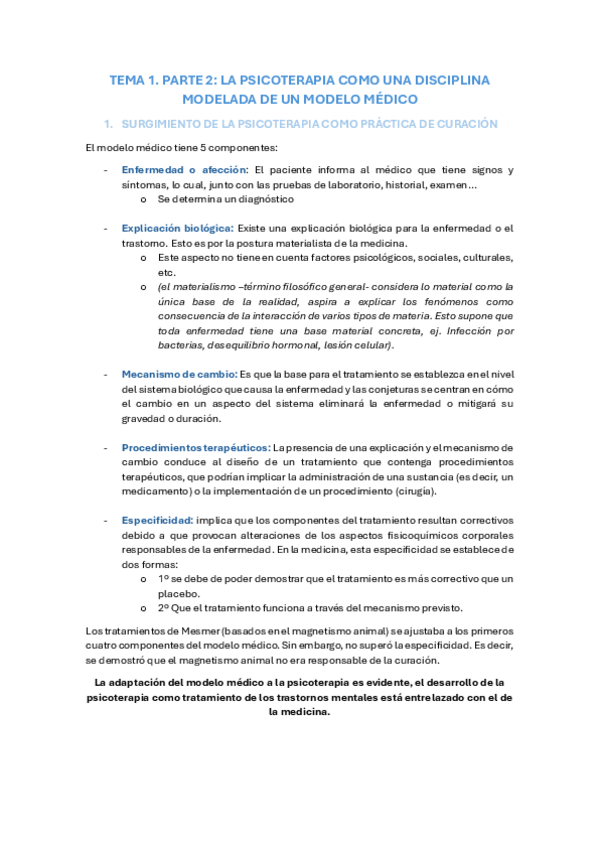 TEMA 1. PARTE 2: LA PSICOTERAPIA COMO UNA DISCIPLINA MODELADA DE UN MODELO MÉDICO

1. SURGIMIENTO DE LA PSICOTERAPIA COMO PRÁCTICA DE CURACIÓN

El modelo médico tiene 5 componentes:

- Enfermedad o afección: El paciente informa al médico que tiene signos y síntomas, lo cual, junto con las pruebas de laboratorio, historial, examen…
  o Se determina un diagnóstico

- Explicación biológica: Existe una explicación biológica para la enfermedad o el trastorno. Esto es por la postura materialista de la medicina.
  o Este aspecto no tiene en cuenta factores psicológicos, sociales, culturales, etc.
  o (el materialismo –término filosófico general- considera lo material como la única base de la realidad, aspira a explicar los fenómenos como consecuencia de la interacción de varios tipos de materia. Esto supone que toda enfermedad tiene una base material concreta, ej. Infección por bacterias, desequilibrio hormonal, lesión celular).

- Mecanismo de cambio: Es que la base para el tratamiento se establezca en el nivel del sistema biológico que causa la enfermedad y las conjeturas se centran en cómo el cambio en un aspecto del sistema eliminará la enfermedad o mitigará su gravedad o duración.

- Procedimientos terapéuticos: La presencia de una explicación y el mecanismo de cambio conduce al diseño de un tratamiento que contenga procedimientos terapéuticos, que podrían implicar la administración de una sustancia (es decir, un medicamento) o la implementación de un procedimiento (cirugía).

- Especificidad: implica que los componentes del tratamiento resultan correctivos debido a que provocan alteraciones de los aspectos fisicoquímicos corporales responsables de la enfermedad. En la medicina, esta especificidad se establece de dos formas:
  o 1º se debe de poder demostrar que el tratamiento es más correctivo que un placebo.
  o 2º Que el tratamiento funciona a través del mecanismo previsto.

Los tratamientos de Mesmer (basados en el magnetismo animal) se ajustaba a los primeros cuatro componentes del modelo médico. Sin embargo, no superó la especificidad. Es decir, se demostró que el magnetismo animal no era responsable de la curación.

La adaptación del modelo médico a la psicoterapia es evidente, el desarrollo de la psicoterapia como tratamiento de los trastornos mentales está entrelazado con el de la medicina.